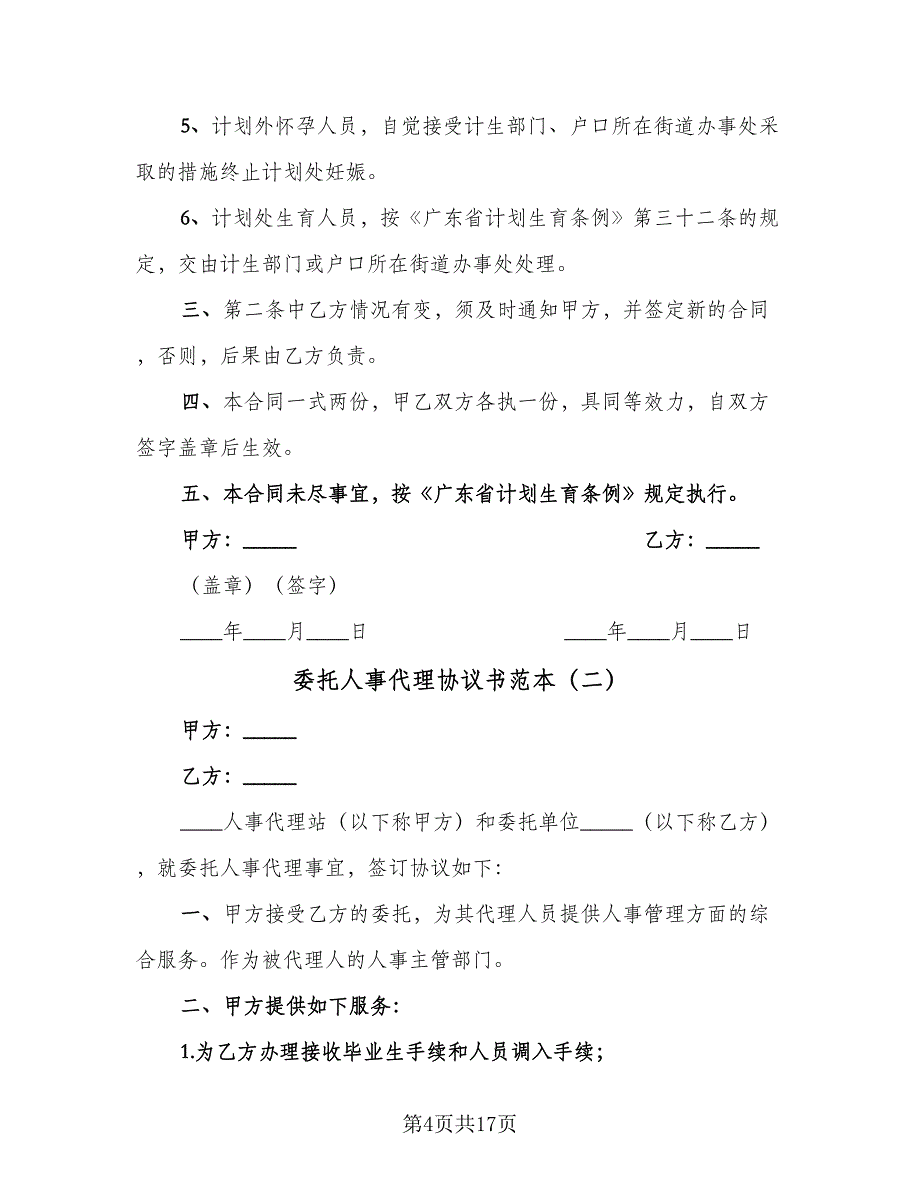 5、计划外怀孕人员，自觉接受计生部门、户口所在街道办事处采取的措施终止计划处妊娠。

6、计划处生育人员，按《广东省计划生育条例》第三十二条的规定，交由计生部门或户口所在街道办事处处理。

三、第二条中乙方情况有变，须及时通知甲方，并签定新的合同，否则，后果由乙方负责。

四、本合同一式两份，甲乙双方各执一份，具同等效力，自双方签字盖章后生效。

五、本合同未尽事宜，按《广东省计划生育条例》规定执行。

甲方：_____

乙方：_____

（盖章）（签字）

____年____月____日

____年____月____日

委托人事代理协议书范本（二）

甲方：_____

乙方：_____

____人事代理站（以下称甲方）和委托单位_____（以下称乙方），就委托人事代理事宜，签订协议如下:

一、甲方接受乙方的委托，为其代理人员提供人事管理方面的综合服务。作为被代理人的人事主管部门。

二、甲方提供如下服务:

1.为乙方办理接收毕业生手续和人员调入手续;

第4页共17页